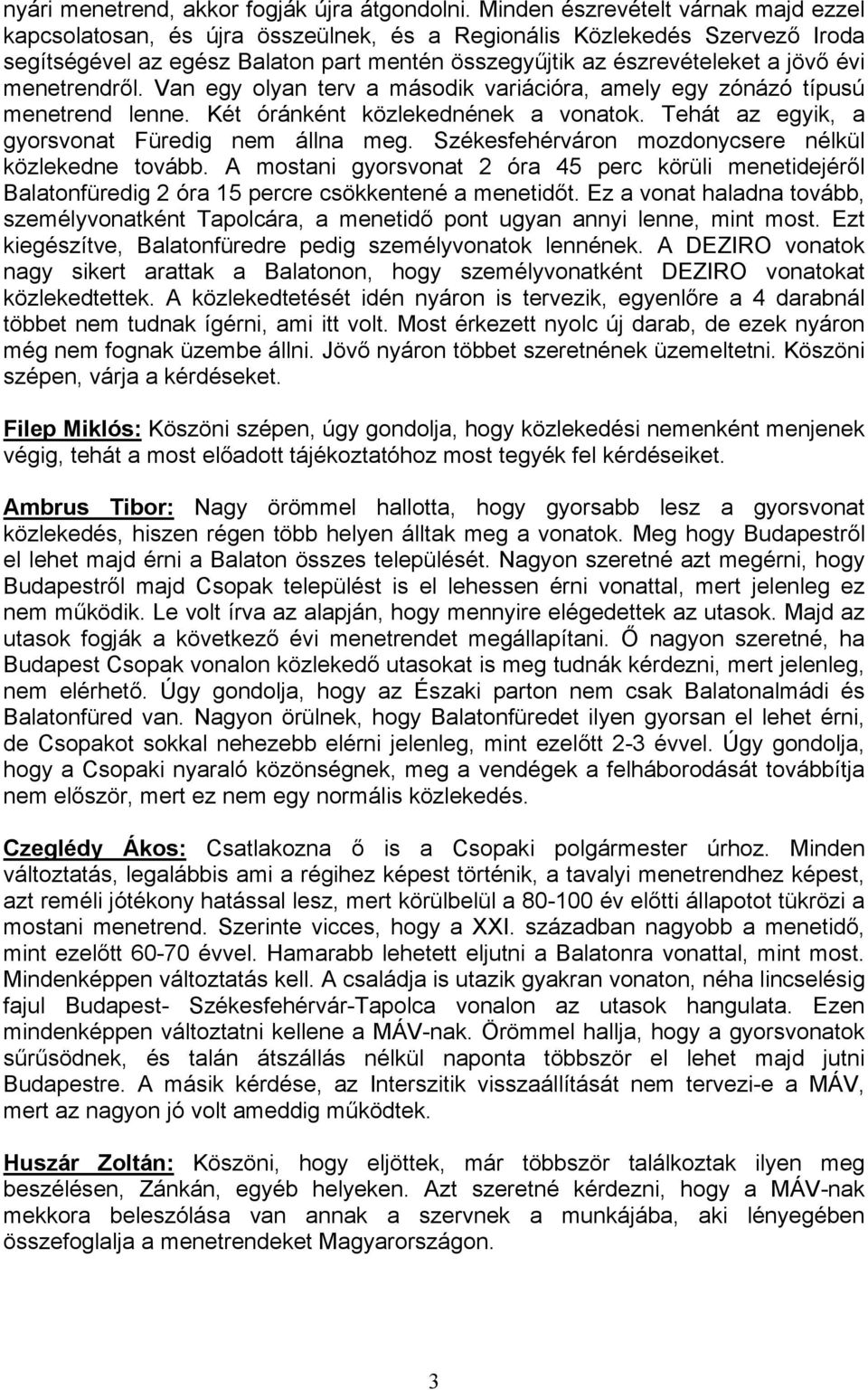 nyári menetrend, akkor fogják újra átgondolni. Minden észrevételt várnak majd ezzel kapcsolatosan, és újra összeülnek, és a Regionális Közlekedés Szervező Iroda segítségével az egész Balaton part mentén összegyűjtik az észrevételeket a jövő évi menetrendről. Van egy olyan terv a második variációra, amely egy zónázó típusú menetrend lenne. Két óránként közlekednének a vonatok. Tehát az egyik, a gyorsvonat Füredig nem állna meg. Székesfehérváron mozdonycsere nélkül közlekedne tovább. A mostani gyorsvonat 2 óra 45 perc körüli menetidejéről Balatonfüredig 2 óra 15 percre csökkentené a menetidőt. Ez a vonat haladna tovább, személyvonatként Tapolcára, a menetidő pont ugyan annyi lenne, mint most. Ezt kiegészítve, Balatonfüredre pedig személyvonatok lennének. A DEZIRO vonatok nagy sikert arattak a Balatonon, hogy személyvonatként DEZIRO vonatokat közlekedtettek. A közlekedtetését idén nyáron is tervezik, egyenlőre a 4 darabnál többet nem tudnak ígérni, ami itt volt. Most érkezett nyolc új darab, de ezek nyáron még nem fognak üzembe állni. Jövő nyáron többet szeretnének üzemeltetni. Köszöni szépen, várja a kérdéseket.

Filep Miklós: Köszöni szépen, úgy gondolja, hogy közlekedési nemenként menjenek végig, tehát a most előadott tájékoztatóhoz most tegyék fel kérdéseiket.

Ambrus Tibor: Nagy örömmel hallotta, hogy gyorsabb lesz a gyorsvonat közlekedés, hiszen régen több helyen álltak meg a vonatok. Meg hogy Budapestről el lehet majd érni a Balaton összes települését. Nagyon szeretné azt megérni, hogy Budapestről majd Csopak települést is el lehessen érni vonattal, mert jelenleg ez nem működik. Le volt írva az alapján, hogy mennyire elégedettek az utasok. Majd az utasok fogják a következő évi menetrendet megállapítani. Ő nagyon szeretné, ha Budapest Csopak vonalon közlekedő utasokat is meg tudnák kérdezni, mert jelenleg, nem elérhető. Úgy gondolja, hogy az Északi parton nem csak Balatonalmádi és Balatonfüred van. Nagyon örülnek, hogy Balatonfüredet ilyen gyorsan el lehet érni, de Csopakot sokkal nehezebb elérni jelenleg, mint ezelőtt 2-3 évvel. Úgy gondolja, hogy a Csopaki nyaraló közönségnek, meg a vendégek a felháborodását továbbítja nem először, mert ez nem egy normális közlekedés.

Czeglédy Ákos: Csatlakozna ő is a Csopaki polgármester úrhoz. Minden változtatás, legalábbis ami a régihez képest történik, a tavalyi menetrendhez képest, azt reméli jótékony hatással lesz, mert körülbelül a 80-100 év előtti állapotot tükrözi a mostani menetrend. Szerinte vicces, hogy a XXI. században nagyobb a menetidő, mint ezelőtt 60-70 évvel. Hamarabb lehetett eljutni a Balatonra vonattal, mint most. Mindenképpen változtatás kell. A családja is utazik gyakran vonaton, néha lincselésig fajul Budapest- Székesfehérvár-Tapolca vonalon az utasok hangulata. Ezen mindenképpen változtatni kellene a MÁV-nak. Örömmel hallja, hogy a gyorsvonatok sűrűsödnek, és talán átszállás nélkül naponta többször el lehet majd jutni Budapestre. A másik kérdése, az Interszitik visszaállítását nem tervezi-e a MÁV, mert az nagyon jó volt ameddig működtek.

Huszár Zoltán: Köszöni, hogy eljöttek, már többször találkoztak ilyen meg beszélésen, Zánkán, egyéb helyeken. Azt szeretné kérdezni, hogy a MÁV-nak mekkora beleszólása van annak a szervnek a munkájába, aki lényegében összefoglalja a menetrendeket Magyarországon.

3